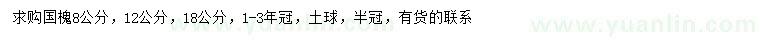 求购国槐8公分，12公分，18公分，1-3年冠，土球，半冠，有货的联系

www.yuanlin.com